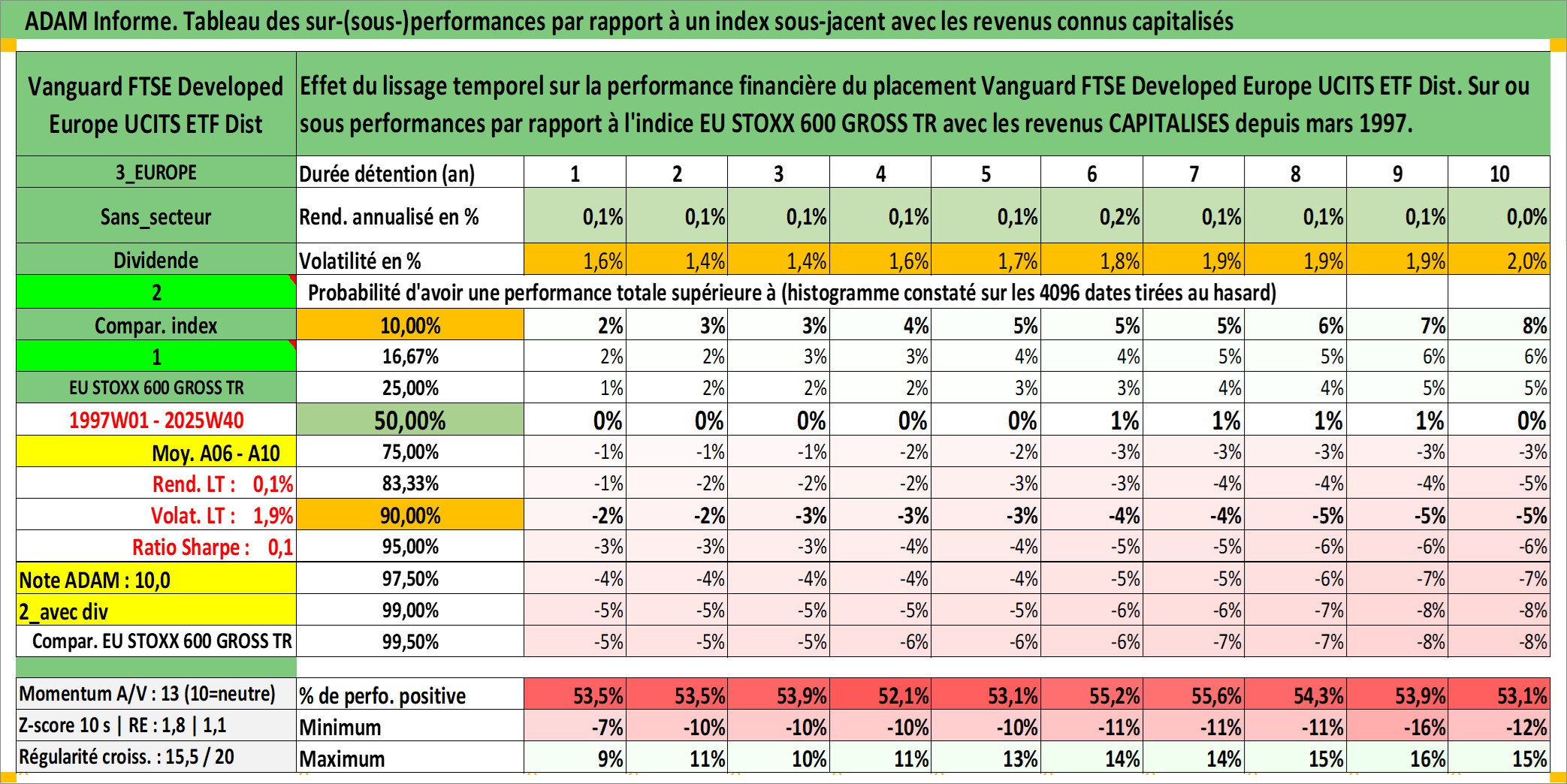 ADAM Informe. Tableau des sur-(sous-)performances par rapport à un index sous-jacent avec les revenus connus capitalisés

| Vanguard FTSE Developed Europe UCITS ETF Dist | Effet du lissage temporel sur la performance financière du placement Vanguard FTSE Developed Europe UCITS ETF Dist. Sur ou sous performances par rapport à l'indice EU STOXX 600 GROSS TR avec les revenus CAPITALISES depuis mars 1997. | | | | | | | | | | |
|---|---|---|---|---|---|---|---|---|---|---|---|
| 3_EUROPE | Durée détention (an) | 1 | 2 | 3 | 4 | 5 | 6 | 7 | 8 | 9 | 10 |
| Sans_secteur | Rend. annualisé en % | 0,1% | 0,1% | 0,1% | 0,1% | 0,1% | 0,2% | 0,1% | 0,1% | 0,1% | 0,0% |
| Dividende | Volatilité en % | 1,6% | 1,4% | 1,4% | 1,6% | 1,7% | 1,8% | 1,9% | 1,9% | 1,9% | 2,0% |
| 2 | Probabilité d'avoir une performance totale supérieure à (histogramme constaté sur les 4096 dates tirées au hasard) | | | | | | | | | | |
| Compar. index | 10,00% | 2% | 3% | 3% | 4% | 5% | 5% | 5% | 6% | 7% | 8% |
| 1 | 16,67% | 2% | 2% | 3% | 3% | 4% | 4% | 5% | 5% | 6% | 6% |
| EU STOXX 600 GROSS TR | 25,00% | 1% | 2% | 2% | 2% | 3% | 3% | 4% | 4% | 5% | 5% |
| 1997W01 - 2025W40 | 50,00% | 0% | 0% | 0% | 0% | 0% | 1% | 1% | 1% | 1% | 0% |
| Moy. A06 - A10 | 75,00% | -1% | -1% | -1% | -2% | -2% | -3% | -3% | -3% | -3% | -3% |
| Rend. LT : 0,1% | 83,33% | -1% | -2% | -2% | -2% | -3% | -3% | -4% | -4% | -4% | -5% |
| Volat. LT : 1,9% | 90,00% | -2% | -2% | -3% | -3% | -3% | -4% | -4% | -5% | -5% | -5% |
| Ratio Sharpe : 0,1 | 95,00% | -3% | -3% | -3% | -4% | -4% | -5% | -5% | -6% | -6% | -6% |
| Note ADAM : 10,0 | 97,50% | -4% | -4% | -4% | -4% | -4% | -5% | -5% | -6% | -7% | -7% |
| 2_avec div | 99,00% | -5% | -5% | -5% | -5% | -5% | -6% | -6% | -7% | -8% | -8% |
| Compar. EU STOXX 600 GROSS TR | 99,50% | -5% | -5% | -5% | -6% | -6% | -6% | -7% | -7% | -8% | -8% |
| Momentum A/V : 13 (10=neutre) | % de perfo. positive | 53,5% | 53,5% | 53,9% | 52,1% | 53,1% | 55,2% | 55,6% | 54,3% | 53,9% | 53,1% |
| Z-score 10 s \| RE : 1,8 \| 1,1 | Minimum | -7% | -10% | -10% | -10% | -10% | -11% | -11% | -11% | -16% | -12% |
| Régularité croiss. : 15,5 / 20 | Maximum | 9% | 11% | 10% | 11% | 13% | 14% | 14% | 15% | 16% | 15% |